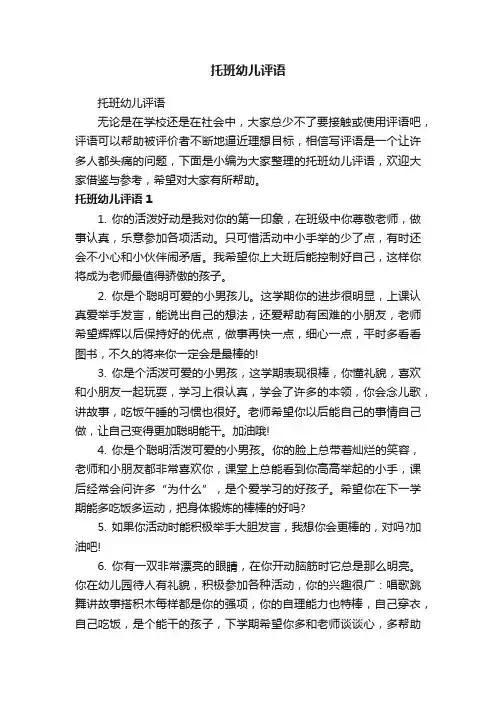 托班幼儿评语

托班幼儿评语

无论是在学校还是在社会中，大家总少不了要接触或使用评语吧，评语可以帮助被评价者不断地逼近理想目标，相信写评语是一个让许多人都头痛的问题，下面是小编为大家整理的托班幼儿评语，欢迎大家借鉴与参考，希望对大家有所帮助。

托班幼儿评语 1

1. 你的活泼好动是我对你的第一印象，在班级中你尊敬老师，做事认真，乐意参加各项活动。只可惜活动中小手举的少了点，有时还会不小心和小伙伴闹矛盾。我希望你上大班后能控制好自己，这样你将成为老师最值得骄傲的孩子。

2. 你是个聪明可爱的小男孩儿。这学期你的进步很明显，上课认真爱举手发言，能说出自己的想法，还爱帮助有困难的小朋友，老师希望辉辉以后保持好的优点，做事再快一点，细心一点，平时多看看图书，不久的将来你一定会是最棒的!

3. 你是个活泼可爱的小男孩，这学期表现很棒，你懂礼貌，喜欢和小朋友一起玩耍，学习上很认真，学会了许多的本领，你会念儿歌，讲故事，吃饭午睡的习惯也很好。老师希望你以后能自己的事情自己做，让自己变得更加聪明能干。加油哦!

4. 你是个聪明活泼可爱的小男孩。你的脸上总带着灿烂的笑容，老师和小朋友都非常喜欢你，课堂上总能看到你高高举起的小手，课后经常会问许多“为什么”，是个爱学习的好孩子。希望你在下一学期能多吃饭多运动，把身体锻炼的棒棒的好吗?

5. 如果你活动时能积极举手大胆发言，我想你会更棒的，对吗?加油吧!

6. 你有一双非常漂亮的眼睛，在你开动脑筋时它总是那么明亮。你在幼儿园待人有礼貌，积极参加各种活动，你的兴趣很广：唱歌跳舞讲故事搭积木每样都是你的强项，你的自理能力也特棒，自己穿衣，自己吃饭，是个能干的孩子，下学期希望你多和老师谈谈心，多帮助